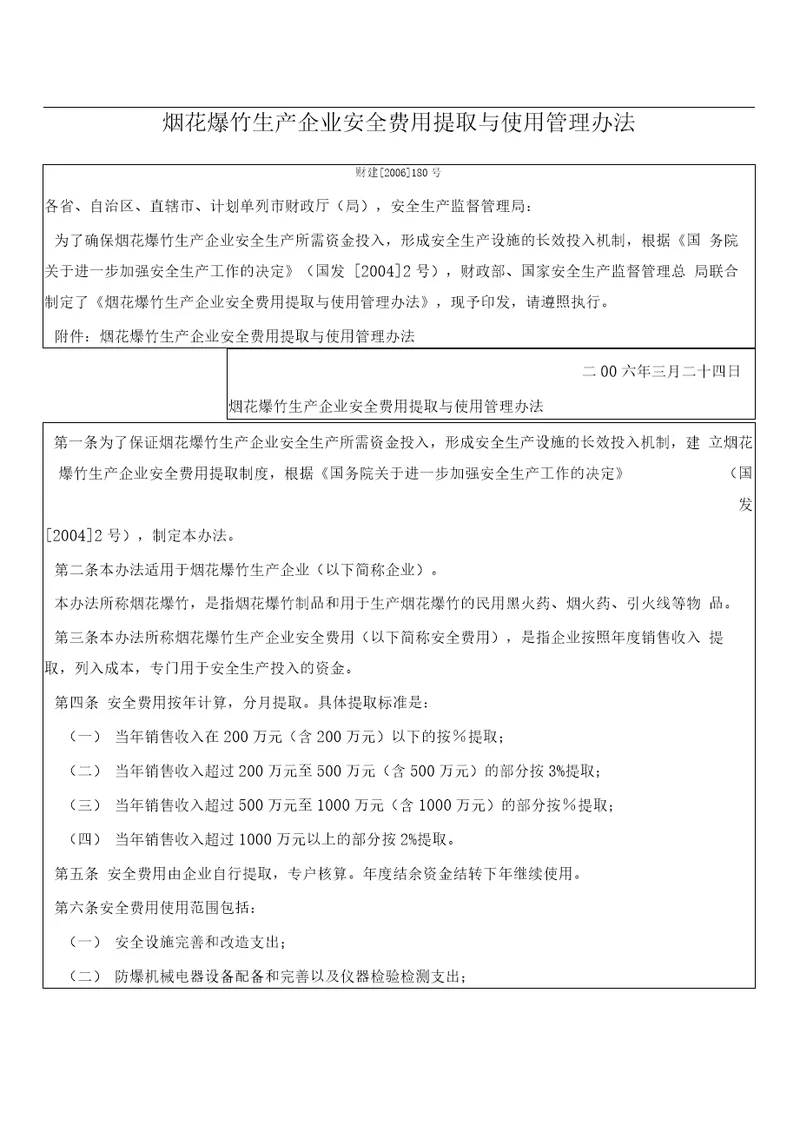 烟花爆竹生产企业安全费用提取与使用管理办法

财建[2006]180 号

各省、自治区、直辖市、计划单列市财政厅（局），安全生产监督管理局：

为了确保烟花爆竹生产企业安全生产所需资金投入，形成安全生产设施的长效投入机制，根据《国 务院关于进一步加强安全生产工作的决定》（国发 [2004]2 号），财政部、国家安全生产监督管理总 局联合制定了《烟花爆竹生产企业安全费用提取与使用管理办法》，现予印发，请遵照执行。

附件：烟花爆竹生产企业安全费用提取与使用管理办法

二 00 六年三月二十四日

烟花爆竹生产企业安全费用提取与使用管理办法

第一条为了保证烟花爆竹生产企业安全生产所需资金投入，形成安全生产设施的长效投入机制，建 立烟花爆竹生产企业安全费用提取制度，根据《国务院关于进一步加强安全生产工作的决定》 （国发 [2004]2 号），制定本办法。

第二条本办法适用于烟花爆竹生产企业（以下简称企业）。

本办法所称烟花爆竹，是指烟花爆竹制品和用于生产烟花爆竹的民用黑火药、烟火药、引火线等物 品。

第三条本办法所称烟花爆竹生产企业安全费用（以下简称安全费用），是指企业按照年度销售收入 提取，列入成本，专门用于安全生产投入的资金。

第四条 安全费用按年计算，分月提取。具体提取标准是：

（一） 当年销售收入在 200 万元（含 200 万元）以下的按％提取；

（二） 当年销售收入超过 200 万元至 500 万元（含 500 万元）的部分按 3%提取；

（三） 当年销售收入超过 500 万元至 1000 万元（含 1000 万元）的部分按％提取；

（四） 当年销售收入超过 1000 万元以上的部分按 2%提取。

第五条 安全费用由企业自行提取，专户核算。年度结余资金结转下年继续使用。

第六条安全费用使用范围包括：

（一） 安全设施完善和改造支出；

（二） 防爆机械电器设备配备和完善以及仪器检验检测支出；